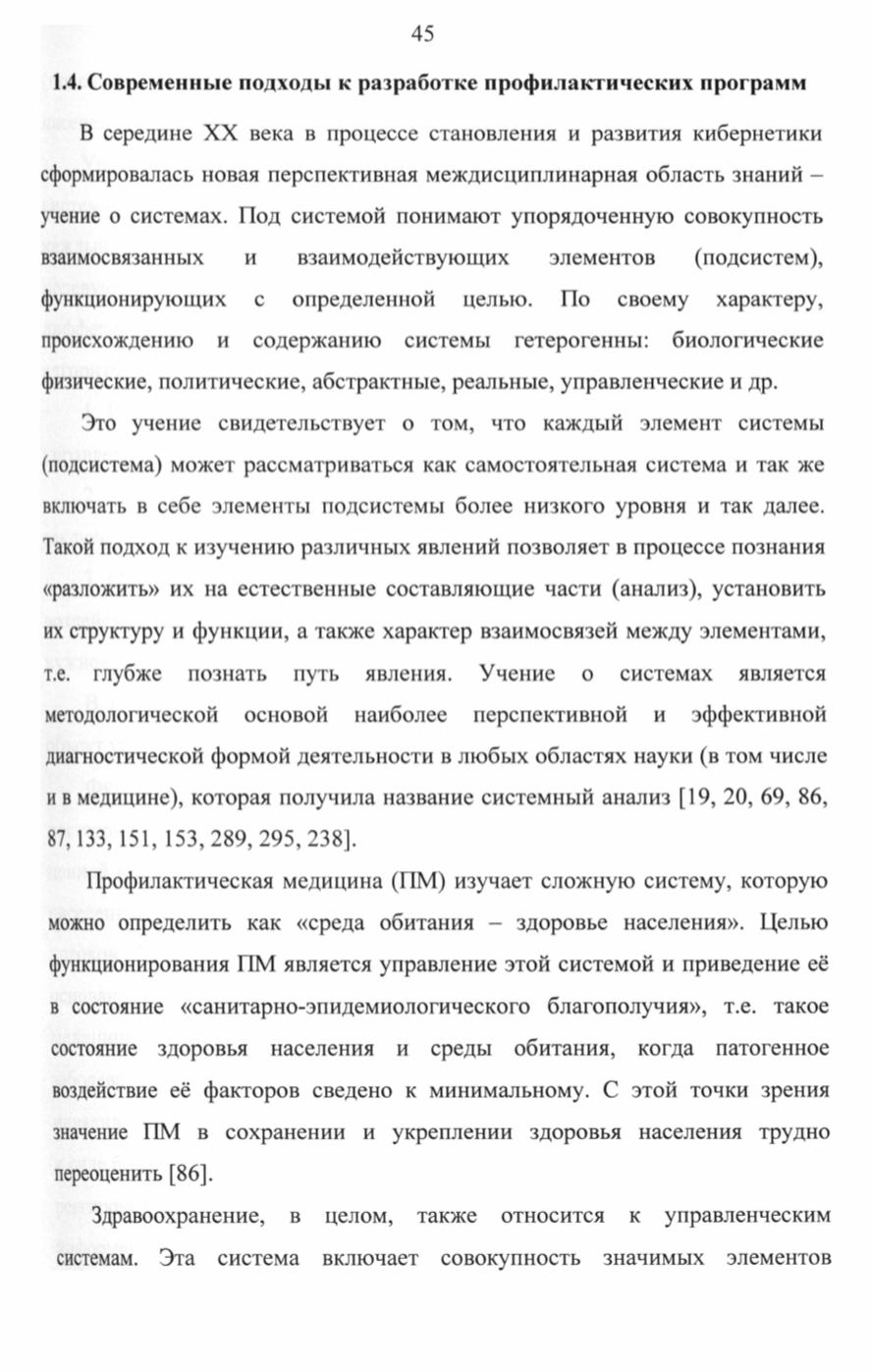 45

1.4. Современные подходы к разработке профилактических программ

В середине XX века в процессе становления и развития кибернетики сформировалась новая перспективная междисциплинарная область знаний – учение о системах. Под системой понимают упорядоченную совокупность взаимосвязанных и взаимодействующих элементов (подсистем), функционирующих с определенной целью. По своему характеру, происхождению и содержанию системы гетерогенны: биологические физические, политические, абстрактные, реальные, управленческие и др.

Это учение свидетельствует о том, что каждый элемент системы (подсистема) может рассматриваться как самостоятельная система и так же включать в себе элементы подсистемы более низкого уровня и так далее. Такой подход к изучению различных явлений позволяет в процессе познания «разложить» их на естественные составляющие части (анализ), установить их структуру и функции, а также характер взаимосвязей между элементами, т.е. глубже познать путь явления. Учение о системах является методологической основой наиболее перспективной и эффективной диагностической формой деятельности в любых областях науки (в том числе и в медицине), которая получила название системный анализ [19, 20, 69, 86, 87, 133, 151, 153, 289, 295, 238].

Профилактическая медицина (ПМ) изучает сложную систему, которую можно определить как «среда обитания – здоровье населения». Целью функционирования ПМ является управление этой системой и приведение её в состояние «санитарно-эпидемиологического благополучия», т.е. такое состояние здоровья населения и среды обитания, когда патогенное воздействие её факторов сведено к минимальному. С этой точки зрения значение ПМ в сохранении и укреплении здоровья населения трудно переоценить [86].

Здравоохранение, в целом, также относится к управленческим системам. Эта система включает совокупность значимых элементов